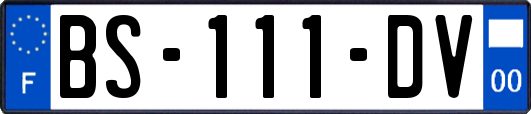 F
BS-111-DV
00